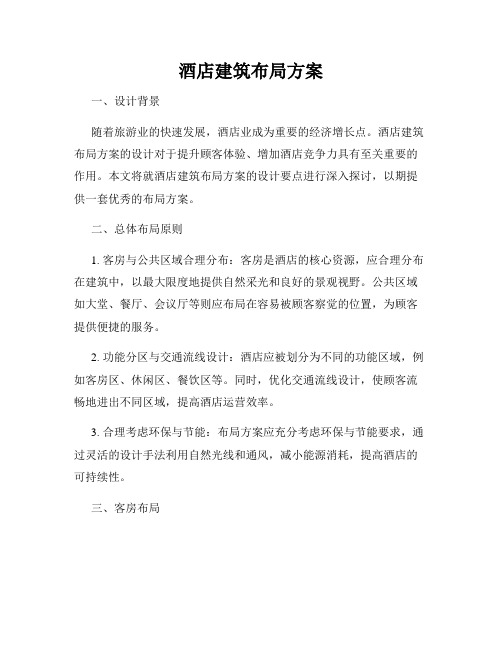 酒店建筑布局方案

一、设计背景

随着旅游业的快速发展，酒店业成为重要的经济增长点。酒店建筑布局方案的设计对于提升顾客体验、增加酒店竞争力具有至关重要的作用。本文将就酒店建筑布局方案的设计要点进行深入探讨，以期提供一套优秀的布局方案。

二、总体布局原则

1. 客房与公共区域合理分布：客房是酒店的核心资源，应合理分布在建筑中，以最大限度地提供自然采光和良好的景观视野。公共区域如大堂、餐厅、会议厅等则应布局在容易被顾客察觉的位置，为顾客提供便捷的服务。

2. 功能分区与交通流线设计：酒店应被划分为不同的功能区域，例如客房区、休闲区、餐饮区等。同时，优化交通流线设计，使顾客流畅地进出不同区域，提高酒店运营效率。

3. 合理考虑环保与节能：布局方案应充分考虑环保与节能要求，通过灵活的设计手法利用自然光线和通风，减小能源消耗，提高酒店的可持续性。

三、客房布局